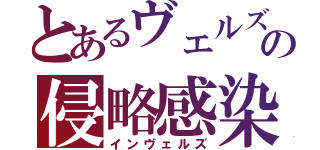 とあるヴェルズの
侵略感染
インヴェルズ